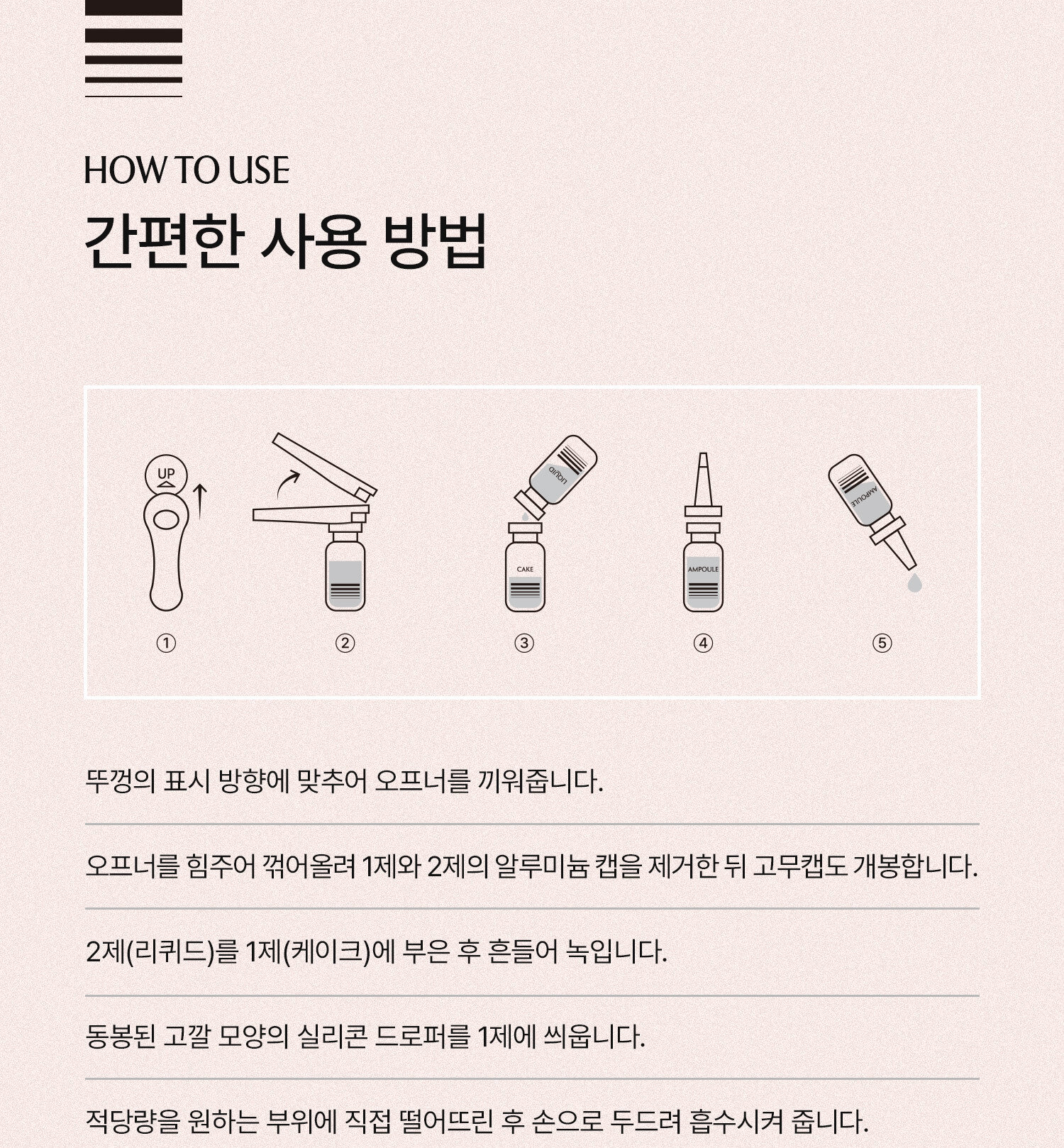 HOW TO USE

간편한 사용 방법

UP

LIQUID

CAKE

AMPOULE

AMPOULE

①

②

③

④

⑤

뚜껑의 표시 방향에 맞추어 오프너를 끼워줍니다.

오프너를 힘주어 꺾어올려 1제와 2제의 알루미늄 캡을 제거한 뒤 고무캡도 개봉합니다.

2제(리퀴드)를 1제(케이크)에 부은 후 흔들어 녹입니다.

동봉된 고깔 모양의 실리콘 드로퍼를 1제에 씌웁니다.

적당량을 원하는 부위에 직접 떨어뜨린 후 손으로 두드려 흡수시켜 줍니다.